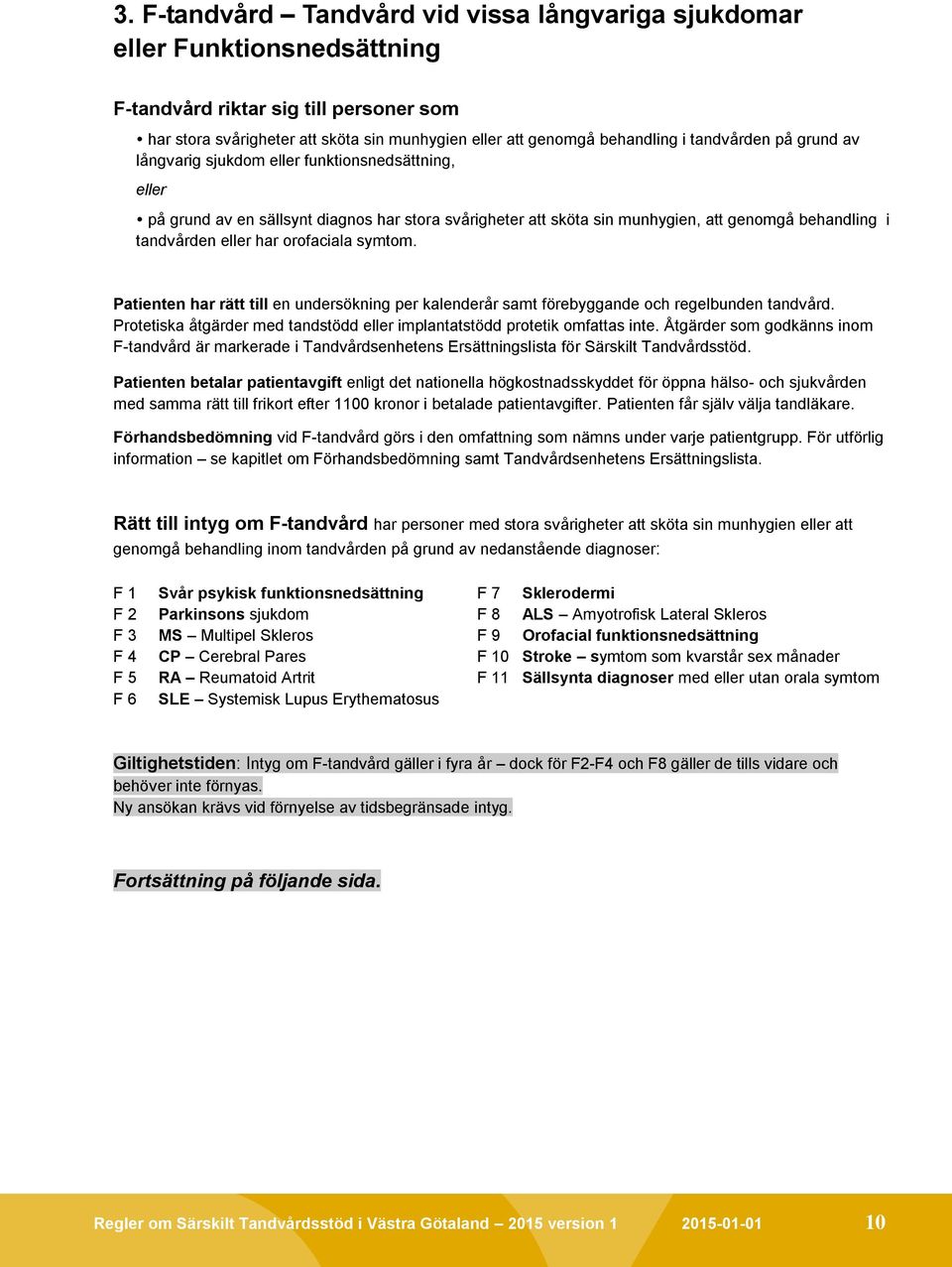 3. F-tandvård – Tandvård vid vissa långvariga sjukdomar eller Funktionsnedsättning

F-tandvård riktar sig till personer som

• har stora svårigheter att sköta sin munhygien eller att genomgå behandling i tandvården på grund av långvarig sjukdom eller funktionsnedsättning,

eller

• på grund av en sällsynt diagnos har stora svårigheter att sköta sin munhygien, att genomgå behandling i tandvården eller har orofaciala symtom.

Patienten har rätt till en undersökning per kalenderår samt förebyggande och regelbunden tandvård. Protetiska åtgärder med tandstödd eller implantatstödd protetik omfattas inte. Åtgärder som godkänns inom F-tandvård är markerade i Tandvårdsenhetens Ersättningslista för Särskilt Tandvårdsstöd.

Patienten betalar patientavgift enligt det nationella högkostnadsskyddet för öppna hälso- och sjukvården med samma rätt till frikort efter 1100 kronor i betalade patientavgifter. Patienten får själv välja tandläkare.

Förhandsbedömning vid F-tandvård görs i den omfattning som nämns under varje patientgrupp. För utförlig information – se kapitlet om Förhandsbedömning samt Tandvårdsenhetens Ersättningslista.

Rätt till intyg om F-tandvård har personer med stora svårigheter att sköta sin munhygien eller att genomgå behandling inom tandvården på grund av nedanstående diagnoser:

F 1 Svår psykisk funktionsnedsättning
F 2 Parkinsons sjukdom
F 3 MS – Multipel Skleros
F 4 CP – Cerebral Pares
F 5 RA – Reumatoid Artrit
F 6 SLE – Systemisk Lupus Erythematosus

F 7 Sklerodermi
F 8 ALS – Amyotrofisk Lateral Skleros
F 9 Orofacial funktionsnedsättning
F 10 Stroke – symtom som kvarstår sex månader
F 11 Sällsynta diagnoser med eller utan orala symtom

Giltighetstiden: Intyg om F-tandvård gäller i fyra år – dock för F2-F4 och F8 gäller de tills vidare och behöver inte förnyas.
Ny ansökan krävs vid förnyelse av tidsbegränsade intyg.

Fortsättning på följande sida.

Regler om Särskilt Tandvårdsstöd i Västra Götaland – 2015 version 1 2015-01-01 10